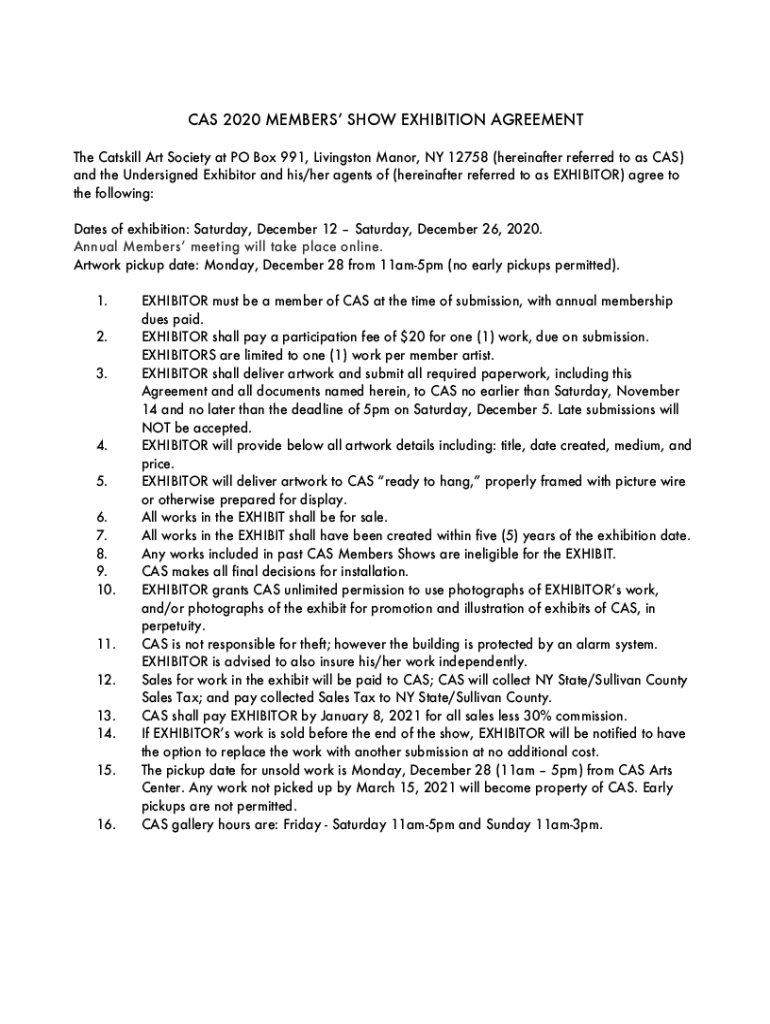 CAS 2020 MEMBERS' SHOW EXHIBITION AGREEMENT

The Catskill Art Society at PO Box 991, Livingston Manor, NY 12758 (hereinafter referred to as CAS) and the Undersigned Exhibitor and his/her agents of (hereinafter referred to as EXHIBITOR) agree to the following:

Dates of exhibition: Saturday, December 12 – Saturday, December 26, 2020.
Annual Members' meeting will take place online.
Artwork pickup date: Monday, December 28 from 11am-5pm (no early pickups permitted).

1. EXHIBITOR must be a member of CAS at the time of submission, with annual membership dues paid.
2. EXHIBITOR shall pay a participation fee of $20 for one (1) work, due on submission. EXHIBITORS are limited to one (1) work per member artist.
3. EXHIBITOR shall deliver artwork and submit all required paperwork, including this Agreement and all documents named herein, to CAS no earlier than Saturday, November 14 and no later than the deadline of 5pm on Saturday, December 5. Late submissions will NOT be accepted.
4. EXHIBITOR will provide below all artwork details including: title, date created, medium, and price.
5. EXHIBITOR will deliver artwork to CAS "ready to hang," properly framed with picture wire or otherwise prepared for display.
6. All works in the EXHIBIT shall be for sale.
7. All works in the EXHIBIT shall have been created within five (5) years of the exhibition date.
8. Any works included in past CAS Members Shows are ineligible for the EXHIBIT.
9. CAS makes all final decisions for installation.
10. EXHIBITOR grants CAS unlimited permission to use photographs of EXHIBITOR's work, and/or photographs of the exhibit for promotion and illustration of exhibits of CAS, in perpetuity.
11. CAS is not responsible for theft; however the building is protected by an alarm system. EXHIBITOR is advised to also insure his/her work independently.
12. Sales for work in the exhibit will be paid to CAS; CAS will collect NY State/Sullivan County Sales Tax; and pay collected Sales Tax to NY State/Sullivan County.
13. CAS shall pay EXHIBITOR by January 8, 2021 for all sales less 30% commission.
14. If EXHIBITOR's work is sold before the end of the show, EXHIBITOR will be notified to have the option to replace the work with another submission at no additional cost.
15. The pickup date for unsold work is Monday, December 28 (11am – 5pm) from CAS Arts Center. Any work not picked up by March 15, 2021 will become property of CAS. Early pickups are not permitted.
16. CAS gallery hours are: Friday - Saturday 11am-5pm and Sunday 11am-3pm.